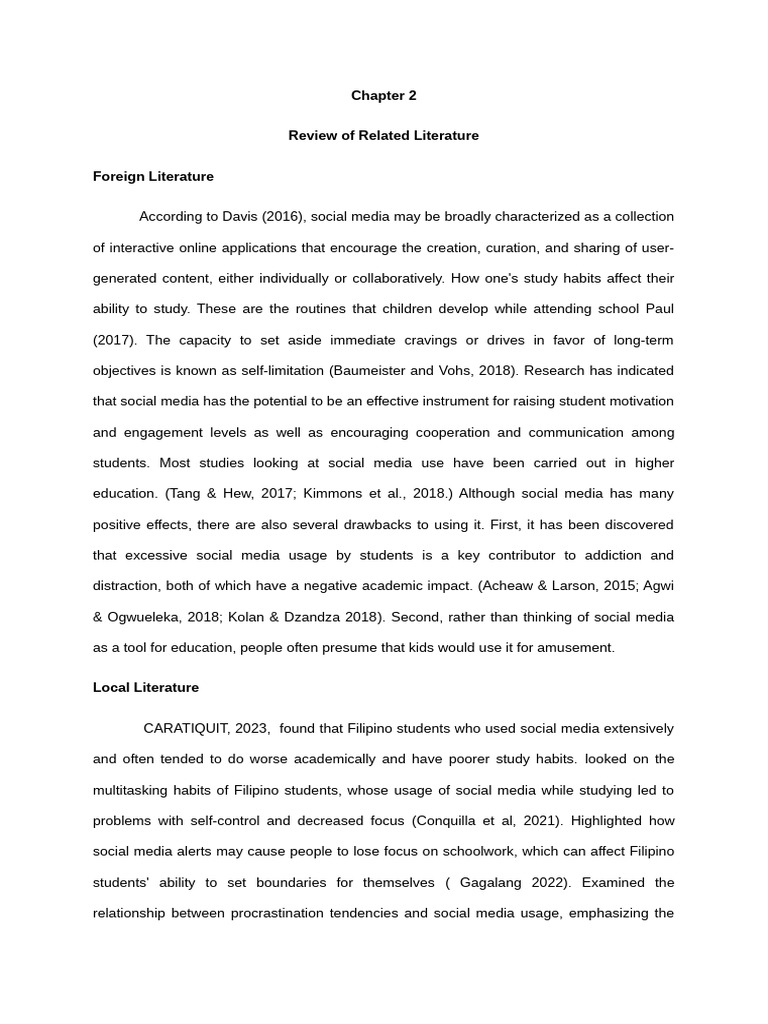 Chapter 2

Review of Related Literature

Foreign Literature

According to Davis (2016), social media may be broadly characterized as a collection of interactive online applications that encourage the creation, curation, and sharing of user-generated content, either individually or collaboratively. How one's study habits affect their ability to study. These are the routines that children develop while attending school Paul (2017). The capacity to set aside immediate cravings or drives in favor of long-term objectives is known as self-limitation (Baumeister and Vohs, 2018). Research has indicated that social media has the potential to be an effective instrument for raising student motivation and engagement levels as well as encouraging cooperation and communication among students. Most studies looking at social media use have been carried out in higher education. (Tang & Hew, 2017; Kimmons et al., 2018.) Although social media has many positive effects, there are also several drawbacks to using it. First, it has been discovered that excessive social media usage by students is a key contributor to addiction and distraction, both of which have a negative academic impact. (Acheaw & Larson, 2015; Agwi & Ogwueleka, 2018; Kolan & Dzandza 2018). Second, rather than thinking of social media as a tool for education, people often presume that kids would use it for amusement.

Local Literature

CARATIQUIT, 2023, found that Filipino students who used social media extensively and often tended to do worse academically and have poorer study habits. looked on the multitasking habits of Filipino students, whose usage of social media while studying led to problems with self-control and decreased focus (Conquilla et al, 2021). Highlighted how social media alerts may cause people to lose focus on schoolwork, which can affect Filipino students' ability to set boundaries for themselves ( Gagalang 2022). Examined the relationship between procrastination tendencies and social media usage, emphasizing the